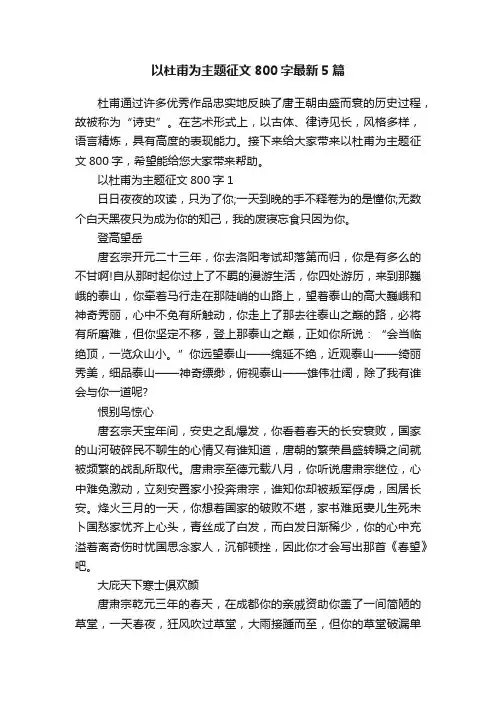 以杜甫为主题征文800字最新5篇

杜甫通过许多优秀作品忠实地反映了唐王朝由盛而衰的历史过程，故被称为“诗史”。在艺术形式上，以古体、律诗见长，风格多样，语言精炼，具有高度的表现能力。接下来给大家带来以杜甫为主题征文800字，希望能给您大家带来帮助。

以杜甫为主题征文800字1

日日夜夜的攻读，只为了你;一天到晚的手不释卷为的是懂你;无数个白天黑夜只为成为你的知己，我的废寝忘食只因为你。

登高望岳

唐玄宗开元二十三年，你去洛阳考试却落第而归，你是有多么的不甘啊!自从那时起你过上了不羁的漫游生活，你四处游历，来到那巍峨的泰山，你牵着马行走在那陡峭的山路上，望着泰山的高大巍峨和神奇秀丽，心中不免有所触动，你走上了那去往泰山之巅的路，必将有所磨难，但你坚定不移，登上那泰山之巅，正如你所说：“会当临绝顶，一览众山小。”你远望泰山——绵延不绝，近观泰山——绮丽秀美，细品泰山——神奇缥缈，俯视泰山——雄伟壮阔，除了我有谁会与你一道呢?

恨别鸟惊心

唐玄宗天宝年间，安史之乱爆发，你看着春天的长安衰败，国家的山河破碎民不聊生的心情又有谁知道，唐朝的繁荣昌盛转瞬之间就被频繁的战乱所取代。唐肃宗至德元载八月，你听说唐肃宗继位，心中难免激动，立刻安置家小投奔肃宗，谁知你却被叛军俘虏，困居长安。烽火三月的一天，你想着国家的破败不堪，家书难觅妻儿生死未卜国愁家忧齐上心头，青丝成了白发，而白发日渐稀少，你的心中充溢着离奇伤时忧国思念家人，沉郁顿挫，因此你才会写出那首《春望》吧。

大庇天下寒士俱欢颜

唐肃宗乾元三年的春天，在成都你的亲戚资助你盖了一间简陋的草堂，一天春夜，狂风吹过草堂，大雨接踵而至，但你的草堂破漏单